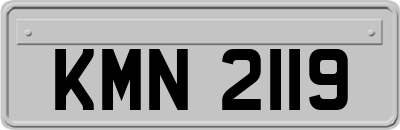 KMN 2119